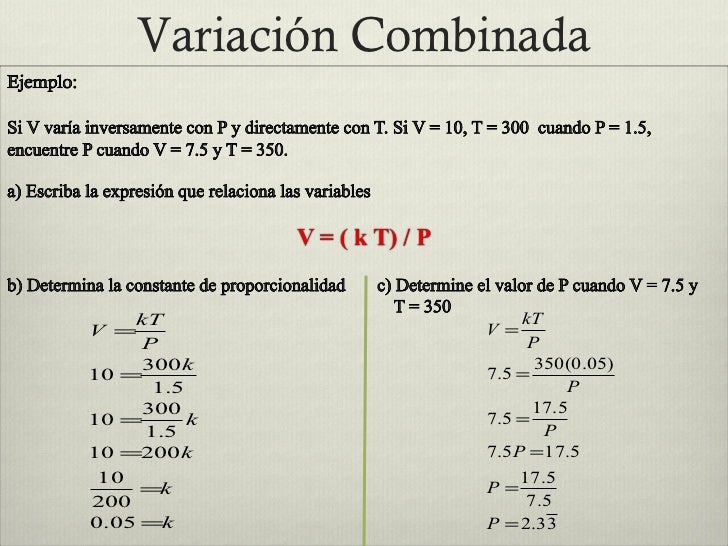 Variación Combinada

Ejemplo:

Si V varía inversamente con P y directamente con T. Si V = 10, T = 300 cuando P = 1.5, encuentre P cuando V = 7.5 y T = 350.

a) Escriba la expresión que relaciona las variables

V = ( k T) / P

b) Determina la constante de proporcionalidad

$V = \frac{kT}{P}$

$10 = \frac{300k}{1.5}$

$10 = \frac{300}{1.5}k$

$10 = 200k$

$\frac{10}{200} = k$

$0.05 = k$

c) Determine el valor de P cuando V = 7.5 y T = 350

$V = \frac{kT}{P}$

$7.5 = \frac{350(0.05)}{P}$

$7.5 = \frac{17.5}{P}$

$7.5P = 17.5$

$P = \frac{17.5}{7.5}$

$P = 2.3\overline{3}$